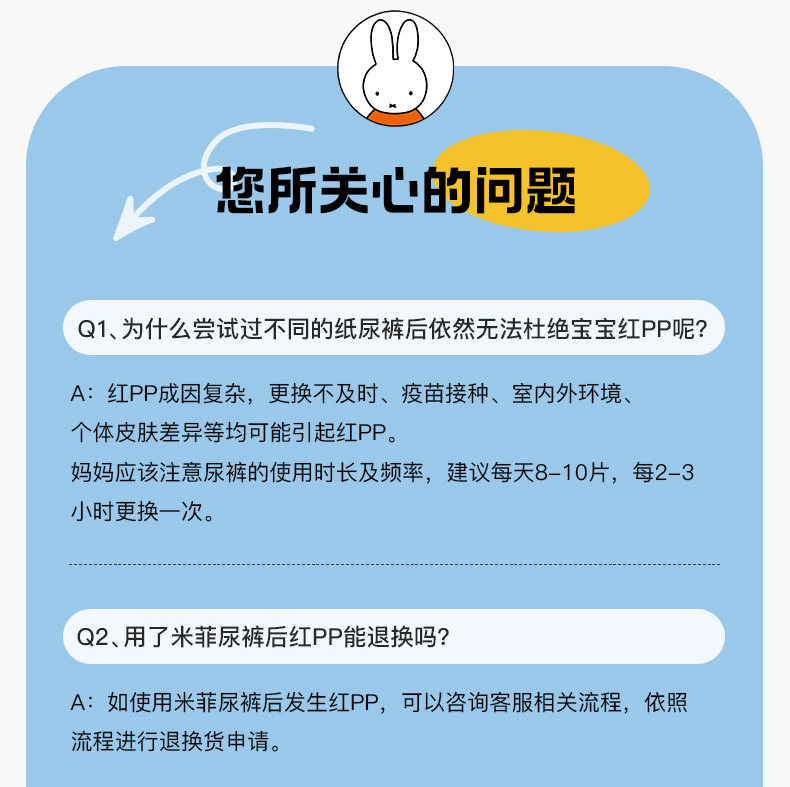 您所关心的问题

Q1、为什么尝试过不同的纸尿裤后依然无法杜绝宝宝红PP呢?

A：红PP成因复杂，更换不及时、疫苗接种、室内外环境、个体皮肤差异等均可能引起红PP。
妈妈应该注意尿裤的使用时长及频率，建议每天8-10片，每2-3小时更换一次。

Q2、用了米菲尿裤后红PP能退换吗?

A：如使用米菲尿裤后发生红PP，可以咨询客服相关流程，依照流程进行退换货申请。